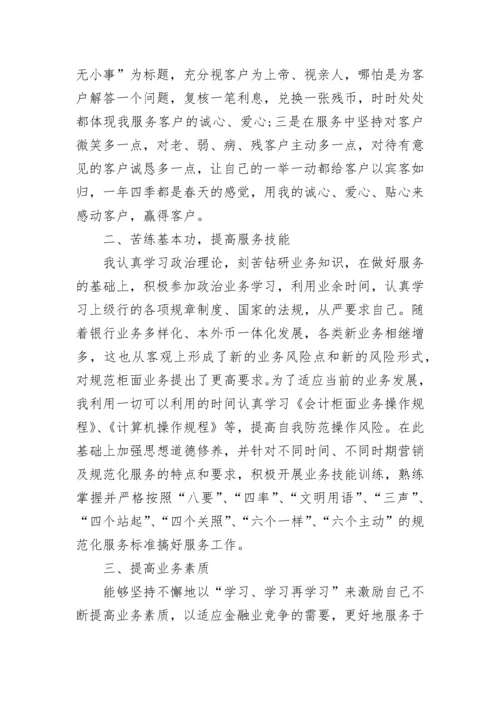 无小事”为标题，充分视客户为上帝、视亲人，哪怕是为客户解答一个问题，复核一笔利息，兑换一张残币，时时处处都体现我服务客户的诚心、爱心;三是在服务中坚持对客户微笑多一点，对老、弱、病、残客户主动多一点，对待有意见的客户诚恳多一点，让自己的一举一动都给客户以宾客如归，一年四季都是春天的感觉，用我的诚心、爱心、贴心来感动客户，赢得客户。

二、苦练基本功，提高服务技能

我认真学习政治理论，刻苦钻研业务知识，在做好服务的基础上，积极参加政治业务学习，利用业余时间，认真学习上级行的各项规章制度、国家的法规，从严要求自己。随着银行业务多样化、本外币一体化发展，各类新业务相继增多，这也从客观上形成了新的业务风险点和新的风险形式，对规范柜面业务提出了更高要求。为了适应当前的业务发展，我利用一切可以利用的时间认真学习《会计柜面业务操作规程》、《计算机操作规程》等，提高自我防范操作风险。在此基础上加强思想道德修养，并针对不同时间、不同时期营销及规范化服务的特点和要求，积极开展业务技能训练，熟练掌握并严格按照“八要”、“四率”、“文明用语”、“三声”、“四个站起”、“四个关照”、“六个一样”、“六个主动”的规范化服务标准搞好服务工作。

三、提高业务素质

能够坚持不懈地以“学习、学习再学习”来激励自己不断提高业务素质，以适应金融业竞争的需要，更好地服务于